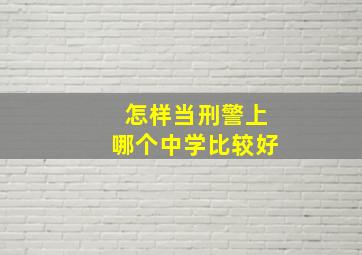 怎样当刑警上
哪个中学比较好